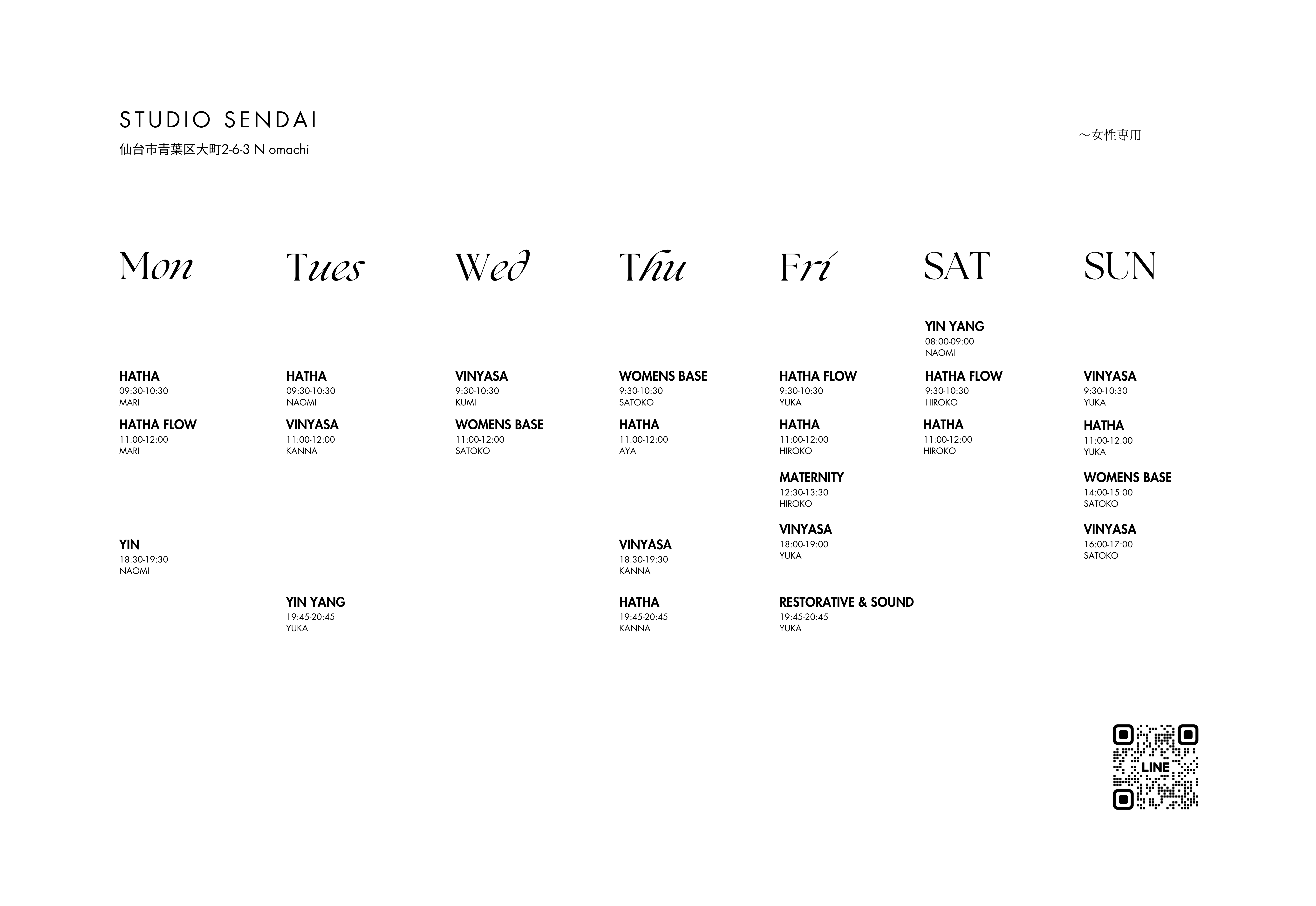 STUDIO SENDAI

仙台市青葉区大町2-6-3 N omachi

～女性専用

Mon

HATHA
09:30-10:30
MARI

HATHA FLOW
11:00-12:00
MARI

YIN
18:30-19:30
NAOMI

Tues

HATHA
09:30-10:30
NAOMI

VINYASA
11:00-12:00
KANNA

YIN YANG
19:45-20:45
YUKA

Wed

VINYASA
9:30-10:30
KUMI

WOMENS BASE
11:00-12:00
SATOKO

Thu

WOMENS BASE
9:30-10:30
SATOKO

HATHA
11:00-12:00
AYA

VINYASA
18:30-19:30
KANNA

HATHA
19:45-20:45
KANNA

Fri

HATHA FLOW
9:30-10:30
YUKA

HATHA
11:00-12:00
HIROKO

MATERNITY
12:30-13:30
HIROKO

VINYASA
18:00-19:00
YUKA

RESTORATIVE & SOUND
19:45-20:45
YUKA

SAT

YIN YANG
08:00-09:00
NAOMI

HATHA FLOW
9:30-10:30
HIROKO

HATHA
11:00-12:00
HIROKO

SUN

VINYASA
9:30-10:30
YUKA

HATHA
11:00-12:00
YUKA

WOMENS BASE
14:00-15:00
SATOKO

VINYASA
16:00-17:00
SATOKO

LINE